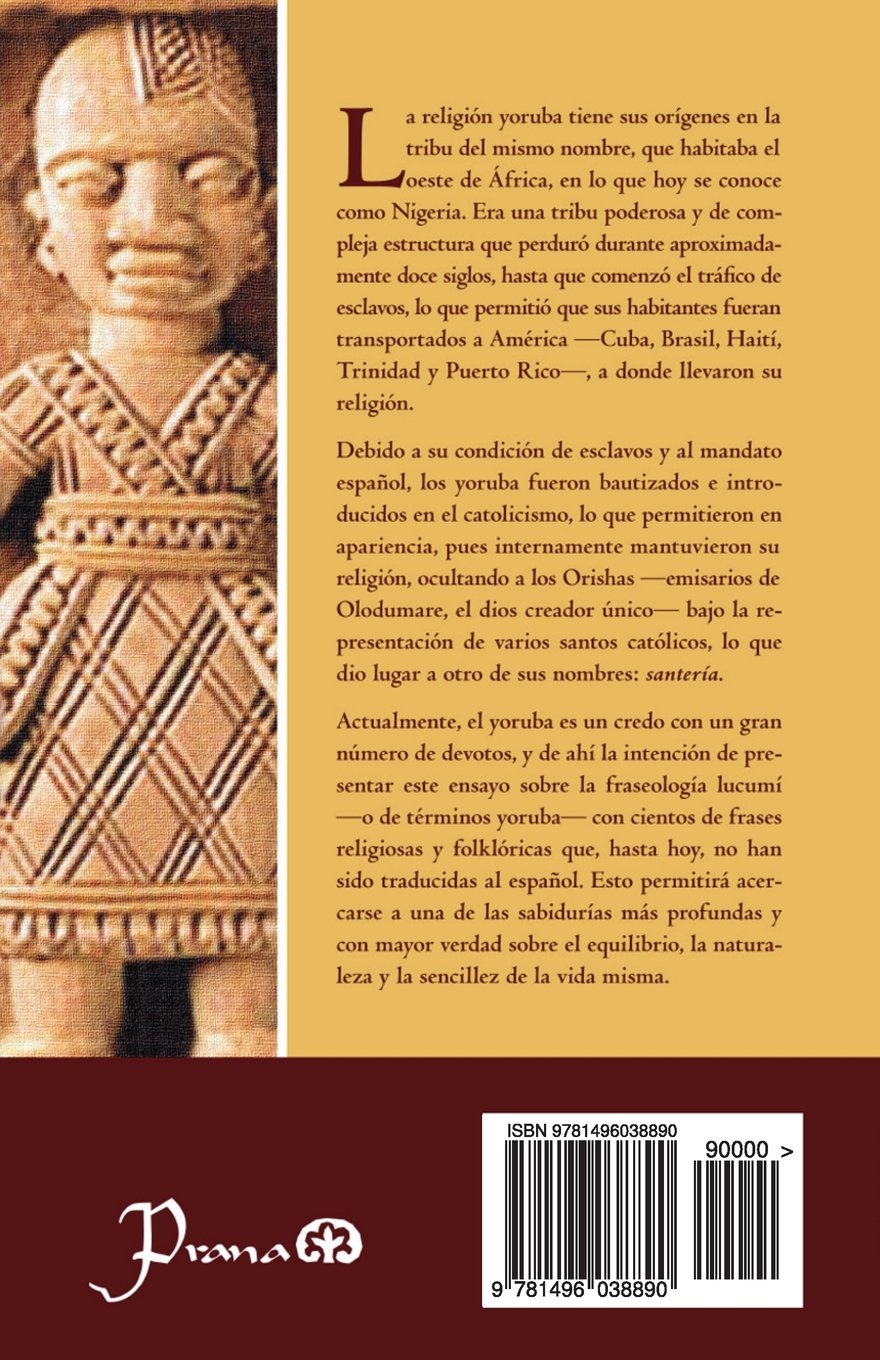 La religión yoruba tiene sus orígenes en la tribu del mismo nombre, que habitaba el oeste de África, en lo que hoy se conoce como Nigeria. Era una tribu poderosa y de compleja estructura que perduró durante aproximadamente doce siglos, hasta que comenzó el tráfico de esclavos, lo que permitió que sus habitantes fueran transportados a América —Cuba, Brasil, Haití, Trinidad y Puerto Rico—, a donde llevaron su religión.

Debido a su condición de esclavos y al mandato español, los yoruba fueron bautizados e introducidos en el catolicismo, lo que permitieron en apariencia, pues internamente mantuvieron su religión, ocultando a los Orishas —emisarios de Olodumare, el dios creador único— bajo la representación de varios santos católicos, lo que dio lugar a otro de sus nombres: santería.

Actualmente, el yoruba es un credo con un gran número de devotos, y de ahí la intención de presentar este ensayo sobre la fraseología lucumí —o de términos yoruba— con cientos de frases religiosas y folklóricas que, hasta hoy, no han sido traducidas al español. Esto permitirá acercarse a una de las sabidurías más profundas y con mayor verdad sobre el equilibrio, la naturaleza y la sencillez de la vida misma.

Prana

ISBN 9781496038890

90000 >

9 781496 038890